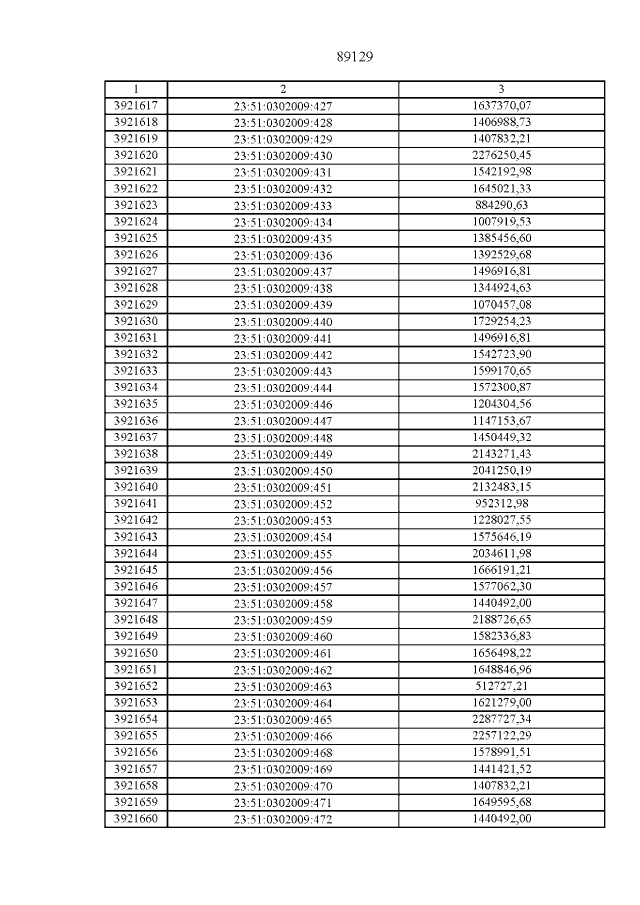 89129

| 1 | 2 | 3 |
|---|---|---|
| 3921617 | 23:51:0302009:427 | 1637370,07 |
| 3921618 | 23:51:0302009:428 | 1406988,73 |
| 3921619 | 23:51:0302009:429 | 1407832,21 |
| 3921620 | 23:51:0302009:430 | 2276250,45 |
| 3921621 | 23:51:0302009:431 | 1542192,98 |
| 3921622 | 23:51:0302009:432 | 1645021,33 |
| 3921623 | 23:51:0302009:433 | 884290,63 |
| 3921624 | 23:51:0302009:434 | 1007919,53 |
| 3921625 | 23:51:0302009:435 | 1385456,60 |
| 3921626 | 23:51:0302009:436 | 1392529,68 |
| 3921627 | 23:51:0302009:437 | 1496916,81 |
| 3921628 | 23:51:0302009:438 | 1344924,63 |
| 3921629 | 23:51:0302009:439 | 1070457,08 |
| 3921630 | 23:51:0302009:440 | 1729254,23 |
| 3921631 | 23:51:0302009:441 | 1496916,81 |
| 3921632 | 23:51:0302009:442 | 1542723,90 |
| 3921633 | 23:51:0302009:443 | 1599170,65 |
| 3921634 | 23:51:0302009:444 | 1572300,87 |
| 3921635 | 23:51:0302009:446 | 1204304,56 |
| 3921636 | 23:51:0302009:447 | 1147153,67 |
| 3921637 | 23:51:0302009:448 | 1450449,32 |
| 3921638 | 23:51:0302009:449 | 2143271,43 |
| 3921639 | 23:51:0302009:450 | 2041250,19 |
| 3921640 | 23:51:0302009:451 | 2132483,15 |
| 3921641 | 23:51:0302009:452 | 952312,98 |
| 3921642 | 23:51:0302009:453 | 1228027,55 |
| 3921643 | 23:51:0302009:454 | 1575646,19 |
| 3921644 | 23:51:0302009:455 | 2034611,98 |
| 3921645 | 23:51:0302009:456 | 1666191,21 |
| 3921646 | 23:51:0302009:457 | 1577062,30 |
| 3921647 | 23:51:0302009:458 | 1440492,00 |
| 3921648 | 23:51:0302009:459 | 2188726,65 |
| 3921649 | 23:51:0302009:460 | 1582336,83 |
| 3921650 | 23:51:0302009:461 | 1656498,22 |
| 3921651 | 23:51:0302009:462 | 1648846,96 |
| 3921652 | 23:51:0302009:463 | 512727,21 |
| 3921653 | 23:51:0302009:464 | 1621279,00 |
| 3921654 | 23:51:0302009:465 | 2287727,34 |
| 3921655 | 23:51:0302009:466 | 2257122,29 |
| 3921656 | 23:51:0302009:468 | 1578991,51 |
| 3921657 | 23:51:0302009:469 | 1441421,52 |
| 3921658 | 23:51:0302009:470 | 1407832,21 |
| 3921659 | 23:51:0302009:471 | 1649595,68 |
| 3921660 | 23:51:0302009:472 | 1440492,00 |